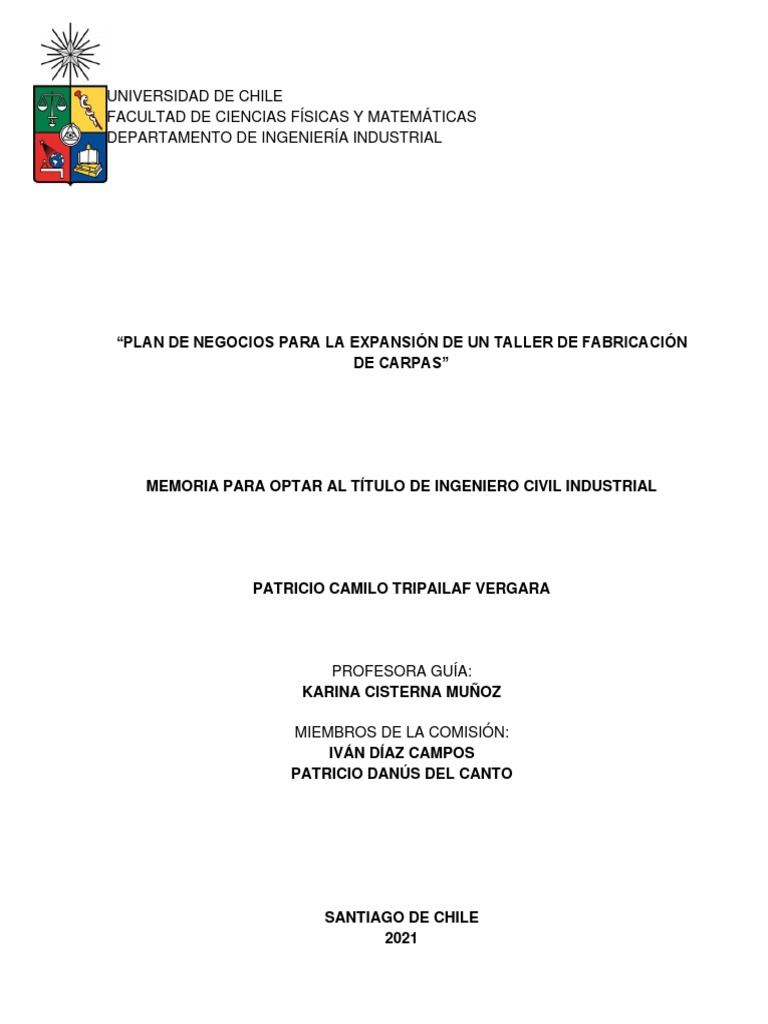 UNIVERSIDAD DE CHILE
FACULTAD DE CIENCIAS FÍSICAS Y MATEMÁTICAS
DEPARTAMENTO DE INGENIERÍA INDUSTRIAL

“PLAN DE NEGOCIOS PARA LA EXPANSIÓN DE UN TALLER DE FABRICACIÓN DE CARPAS”

MEMORIA PARA OPTAR AL TÍTULO DE INGENIERO CIVIL INDUSTRIAL

PATRICIO CAMILO TRIPAILAF VERGARA

PROFESORA GUÍA:
KARINA CISTERNA MUÑOZ

MIEMBROS DE LA COMISIÓN:
IVÁN DÍAZ CAMPOS
PATRICIO DANÚS DEL CANTO

SANTIAGO DE CHILE
2021